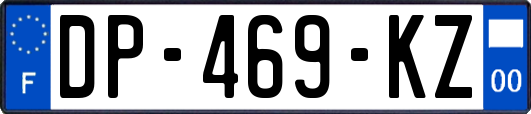 F
DP-469-KZ
00